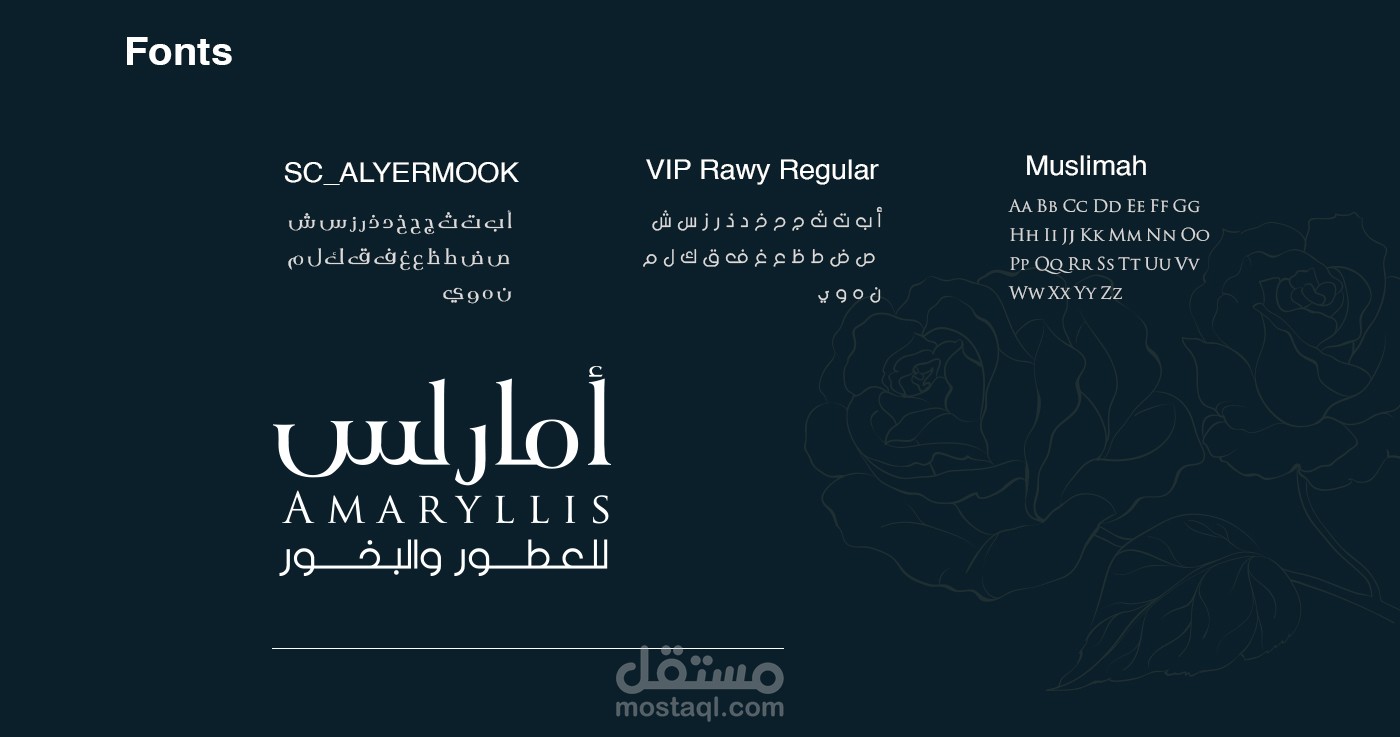 Fonts

SC_ALYERMOOK

أ ب ت ث ج ح خ د ذ ر ز س ش
ص ض ط ظ ع غ ف ق ك ل م
ن ه و ي

VIP Rawy Regular

أ ب ت ث ج ح خ د ذ ر ز س ش
ص ض ط ظ ع غ ف ق ك ل م
ن ه و ي

Muslimah

Aa Bb Cc Dd Ee Ff Gg
Hh Ii Jj Kk Mm Nn Oo
Pp Qq Rr Ss Tt Uu Vv
Ww Xx Yy Zz

أمارلس
AMARYLLIS
للعطور والبخور

مستقل
mostaql.com